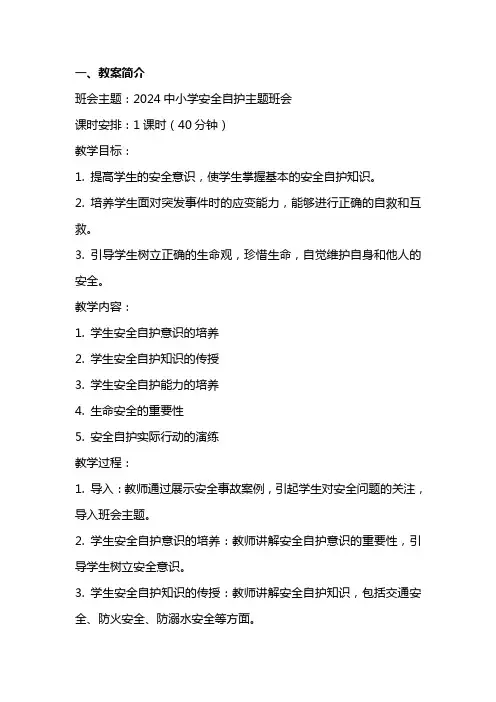 一、教案简介

班会主题：2024 中小学安全自护主题班会

课时安排：1 课时（40 分钟）

教学目标：

1. 提高学生的安全意识，使学生掌握基本的安全自护知识。

2. 培养学生面对突发事件时的应变能力，能够进行正确的自救和互救。

3. 引导学生树立正确的生命观，珍惜生命，自觉维护自身和他人的安全。

教学内容：

1. 学生安全自护意识的培养

2. 学生安全自护知识的传授

3. 学生安全自护能力的培养

4. 生命安全的重要性

5. 安全自护实际行动的演练

教学过程：

1. 导入：教师通过展示安全事故案例，引起学生对安全问题的关注，导入班会主题。

2. 学生安全自护意识的培养：教师讲解安全自护意识的重要性，引导学生树立安全意识。

3. 学生安全自护知识的传授：教师讲解安全自护知识，包括交通安全、防火安全、防溺水安全等方面。